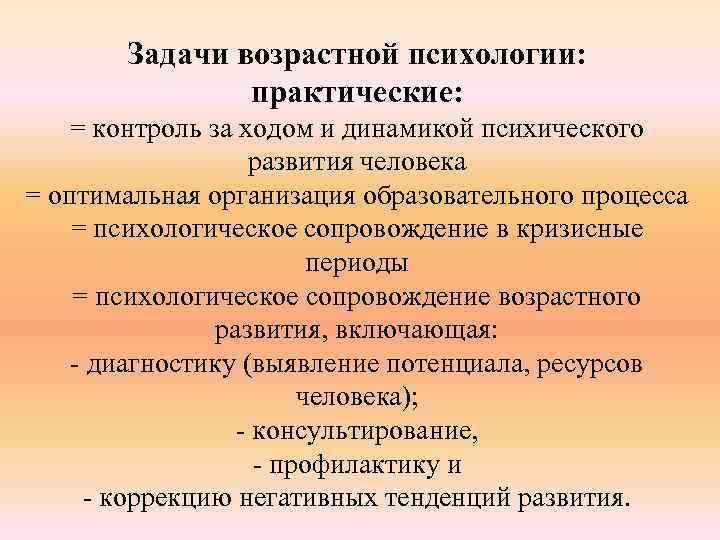 Задачи возрастной психологии: практические:

= контроль за ходом и динамикой психического развития человека

= оптимальная организация образовательного процесса

= психологическое сопровождение в кризисные периоды

= психологическое сопровождение возрастного развития, включающая:

- диагностику (выявление потенциала, ресурсов человека);

- консультирование,

- профилактику и

- коррекцию негативных тенденций развития.